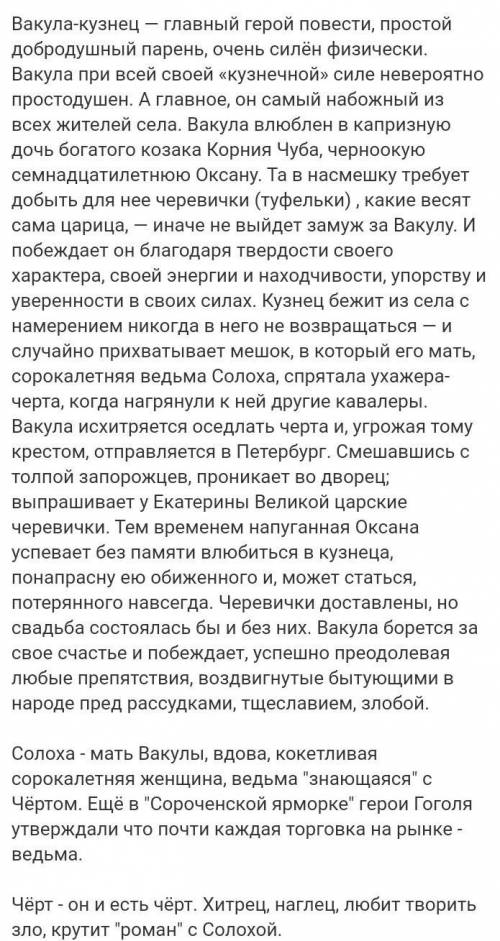 Вакула-кузнец — главный герой повести, простой добродушный парень, очень силён физически. Вакула при всей своей «кузнечной» силе невероятно простодушен. А главное, он самый набожный из всех жителей села. Вакула влюблен в капризную дочь богатого козака Корния Чуба, черноокую семнадцатилетнюю Оксану. Та в насмешку требует добыть для нее черевички (туфельки) , какие весят сама царица, — иначе не выйдет замуж за Вакулу. И побеждает он благодаря твердости своего характера, своей энергии и находчивости, упорству и уверенности в своих силах. Кузнец бежит из села с намерением никогда в него не возвращаться — и случайно прихватывает мешок, в который его мать, сорокалетняя ведьма Солоха, спрятала ухажера-черта, когда нагрянули к ней другие кавалеры. Вакула исхитряется оседлать черта и, угрожая тому крестом, отправляется в Петербург. Смешавшись с толпой запорожцев, проникает во дворец; выпрашивает у Екатерины Великой царские черевички. Тем временем напуганная Оксана успевает без памяти влюбиться в кузнеца, понапрасну ею обиженного и, может статься, потерянного навсегда. Черевички доставлены, но свадьба состоялась бы и без них. Вакула борется за свое счастье и побеждает, успешно преодолевая любые препятствия, воздвигнутые бытующими в народе пред рассудками, тщеславием, злобой.

Солоха - мать Вакулы, вдова, кокетливая сорокалетняя женщина, ведьма "знающаяся" с Чёртом. Ещё в "Сороченской ярморке" герои Гоголя утверждали что почти каждая торговка на рынке - ведьма.

Чёрт - он и есть чёрт. Хитрец, наглец, любит творить зло, крутит "роман" с Солохой.